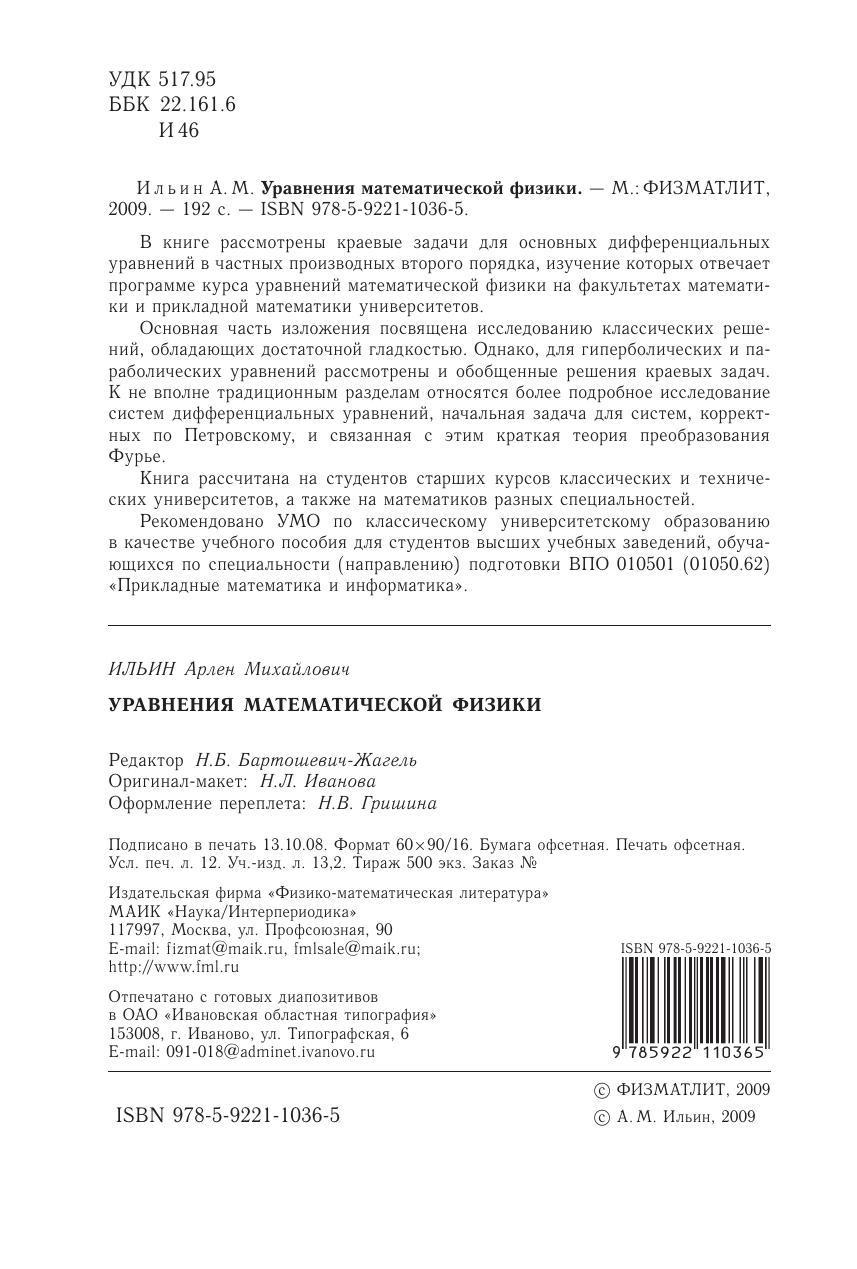 УДК 517.95
ББК 22.161.6
И 46

Ильин А. М. **Уравнения математической физики.** — М.: ФИЗМАТЛИТ, 2009. — 192 с. — ISBN 978-5-9221-1036-5.

В книге рассмотрены краевые задачи для основных дифференциальных уравнений в частных производных второго порядка, изучение которых отвечает программе курса уравнений математической физики на факультетах математики и прикладной математики университетов.

Основная часть изложения посвящена исследованию классических решений, обладающих достаточной гладкостью. Однако, для гиперболических и параболических уравнений рассмотрены и обобщенные решения краевых задач. К не вполне традиционным разделам относятся более подробное исследование систем дифференциальных уравнений, начальная задача для систем, корректных по Петровскому, и связанная с этим краткая теория преобразования Фурье.

Книга рассчитана на студентов старших курсов классических и технических университетов, а также на математиков разных специальностей.

Рекомендовано УМО по классическому университетскому образованию в качестве учебного пособия для студентов высших учебных заведений, обучающихся по специальности (направлению) подготовки ВПО 010501 (01050.62) «Прикладные математика и информатика».

ИЛЬИН Арлен Михайлович

УРАВНЕНИЯ МАТЕМАТИЧЕСКОЙ ФИЗИКИ

Редактор Н.Б. Бартошевич-Жагель
Оригинал-макет: Н.Л. Иванова
Оформление переплета: Н.В. Гришина

Подписано в печать 13.10.08. Формат 60×90/16. Бумага офсетная. Печать офсетная. Усл. печ. л. 12. Уч.-изд. л. 13,2. Тираж 500 экз. Заказ №

Издательская фирма «Физико-математическая литература»
МАИК «Наука/Интерпериодика»
117997, Москва, ул. Профсоюзная, 90
E-mail: fizmat@maik.ru, fmlsale@maik.ru;
http://www.fml.ru

Отпечатано с готовых диапозитивов
в ОАО «Ивановская областная типография»
153008, г. Иваново, ул. Типографская, 6
E-mail: 091-018@adminet.ivanovo.ru

ISBN 978-5-9221-1036-5
9 785922 110365

ISBN 978-5-9221-1036-5

© ФИЗМАТЛИТ, 2009
© А. М. Ильин, 2009